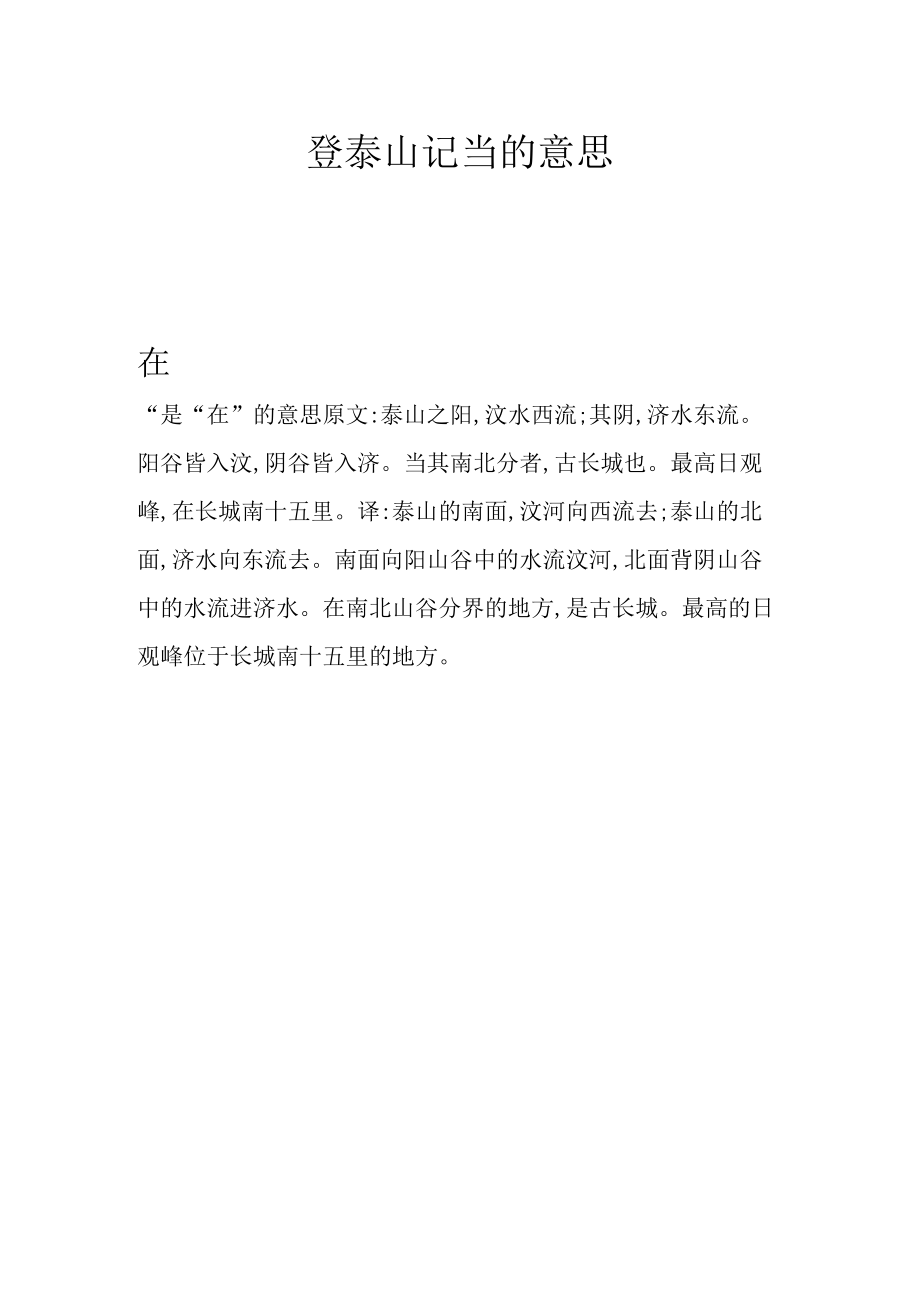 登泰山记当的意思

在

“是“在”的意思原文:泰山之阳,汶水西流;其阴,济水东流。阳谷皆入汶,阴谷皆入济。当其南北分者,古长城也。最高日观峰,在长城南十五里。译:泰山的南面,汶河向西流去;泰山的北面,济水向东流去。南面向阳山谷中的水流汶河,北面背阴山谷中的水流进济水。在南北山谷分界的地方,是古长城。最高的日观峰位于长城南十五里的地方。